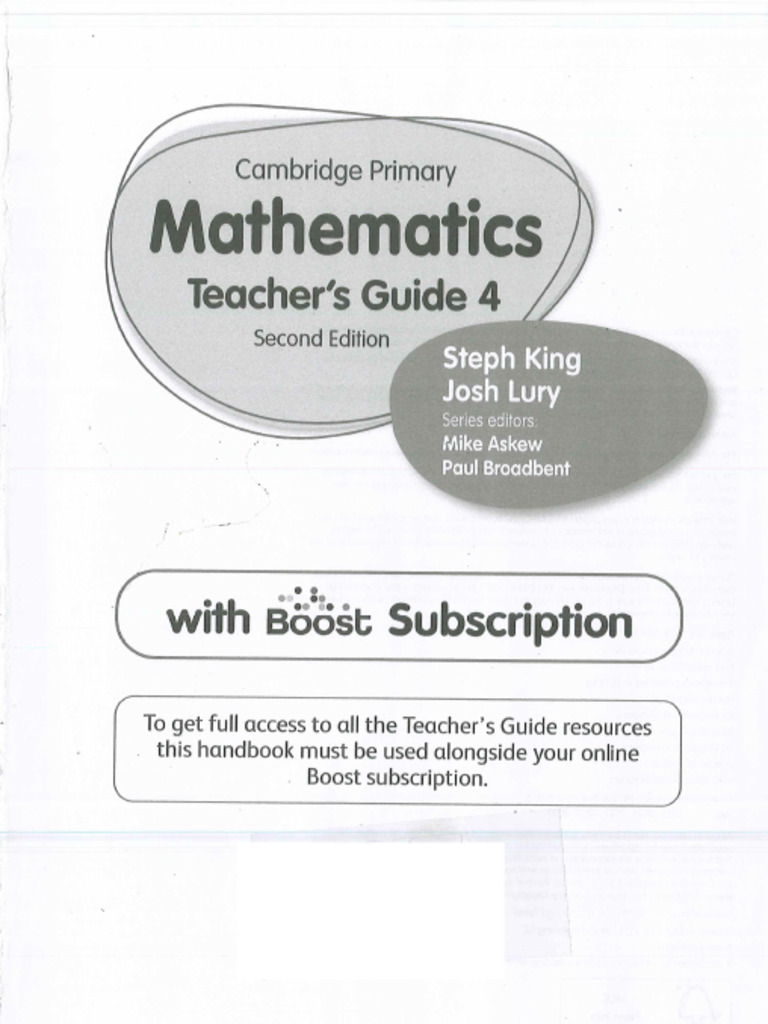 Cambridge Primary

Mathematics

Teacher's Guide 4

Second Edition

Steph King
Josh Lury
Series editors:
Mike Askew
Paul Broadbent

with Boost Subscription

To get full access to all the Teacher's Guide resources this handbook must be used alongside your online Boost subscription.